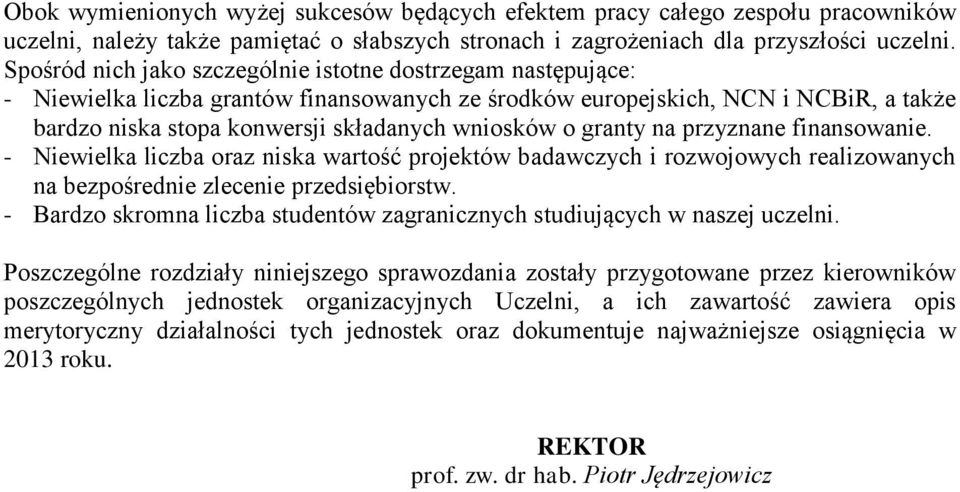 Obok wymienionych wyżej sukcesów będących efektem pracy całego zespołu pracowników uczelni, należy także pamiętać o słabszych stronach i zagrożeniach dla przyszłości uczelni. Spośród nich jako szczególnie istotne dostrzegam następujące:
- Niewielka liczba grantów finansowanych ze środków europejskich, NCN i NCBiR, a także bardzo niska stopa konwersji składanych wniosków o granty na przyznane finansowanie.
- Niewielka liczba oraz niska wartość projektów badawczych i rozwojowych realizowanych na bezpośrednie zlecenie przedsiębiorstw.
- Bardzo skromna liczba studentów zagranicznych studiujących w naszej uczelni.

Poszczególne rozdziały niniejszego sprawozdania zostały przygotowane przez kierowników poszczególnych jednostek organizacyjnych Uczelni, a ich zawartość zawiera opis merytoryczny działalności tych jednostek oraz dokumentuje najważniejsze osiągnięcia w 2013 roku.

REKTOR
prof. zw. dr hab. Piotr Jędrzejowicz